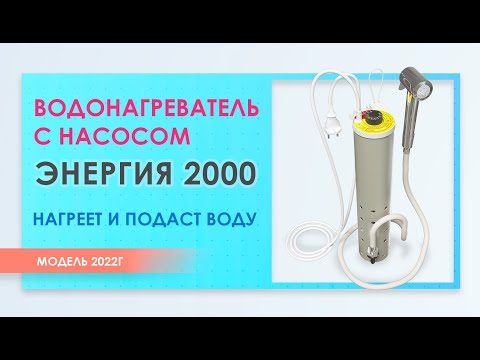 ВОДОНАГРЕВАТЕЛЬ С НАСОСОМ

ЭНЕРГИЯ 2000

НАГРЕЕТ И ПОДАСТ ВОДУ

МОДЕЛЬ 2022Г